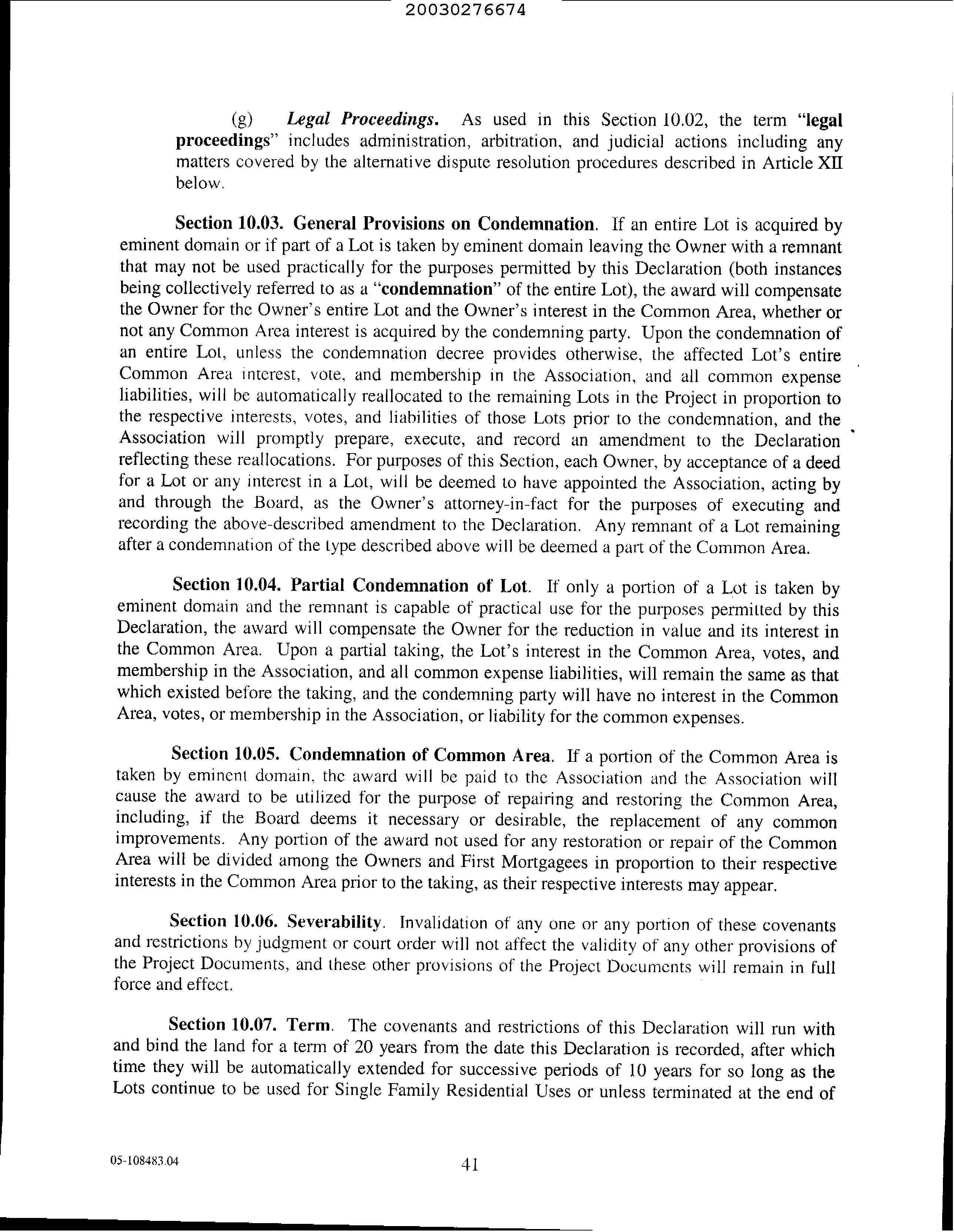 20030276674

(g) Legal Proceedings. As used in this Section 10.02, the term "legal proceedings" includes administration, arbitration, and judicial actions including any matters covered by the alternative dispute resolution procedures described in Article XII below.

Section 10.03. General Provisions on Condemnation. If an entire Lot is acquired by eminent domain or if part of a Lot is taken by eminent domain leaving the Owner with a remnant that may not be used practically for the purposes permitted by this Declaration (both instances being collectively referred to as a "condemnation" of the entire Lot), the award will compensate the Owner for the Owner's entire Lot and the Owner's interest in the Common Area, whether or not any Common Area interest is acquired by the condemning party. Upon the condemnation of an entire Lot, unless the condemnation decree provides otherwise, the affected Lot's entire Common Area interest, vote, and membership in the Association, and all common expense liabilities, will be automatically reallocated to the remaining Lots in the Project in proportion to the respective interests, votes, and liabilities of those Lots prior to the condemnation, and the Association will promptly prepare, execute, and record an amendment to the Declaration reflecting these reallocations. For purposes of this Section, each Owner, by acceptance of a deed for a Lot or any interest in a Lot, will be deemed to have appointed the Association, acting by and through the Board, as the Owner's attorney-in-fact for the purposes of executing and recording the above-described amendment to the Declaration. Any remnant of a Lot remaining after a condemnation of the type described above will be deemed a part of the Common Area.

Section 10.04. Partial Condemnation of Lot. If only a portion of a Lot is taken by eminent domain and the remnant is capable of practical use for the purposes permitted by this Declaration, the award will compensate the Owner for the reduction in value and its interest in the Common Area. Upon a partial taking, the Lot's interest in the Common Area, votes, and membership in the Association, and all common expense liabilities, will remain the same as that which existed before the taking, and the condemning party will have no interest in the Common Area, votes, or membership in the Association, or liability for the common expenses.

Section 10.05. Condemnation of Common Area. If a portion of the Common Area is taken by eminent domain, the award will be paid to the Association and the Association will cause the award to be utilized for the purpose of repairing and restoring the Common Area, including, if the Board deems it necessary or desirable, the replacement of any common improvements. Any portion of the award not used for any restoration or repair of the Common Area will be divided among the Owners and First Mortgagees in proportion to their respective interests in the Common Area prior to the taking, as their respective interests may appear.

Section 10.06. Severability. Invalidation of any one or any portion of these covenants and restrictions by judgment or court order will not affect the validity of any other provisions of the Project Documents, and these other provisions of the Project Documents will remain in full force and effect.

Section 10.07. Term. The covenants and restrictions of this Declaration will run with and bind the land for a term of 20 years from the date this Declaration is recorded, after which time they will be automatically extended for successive periods of 10 years for so long as the Lots continue to be used for Single Family Residential Uses or unless terminated at the end of

05-108483.04

41